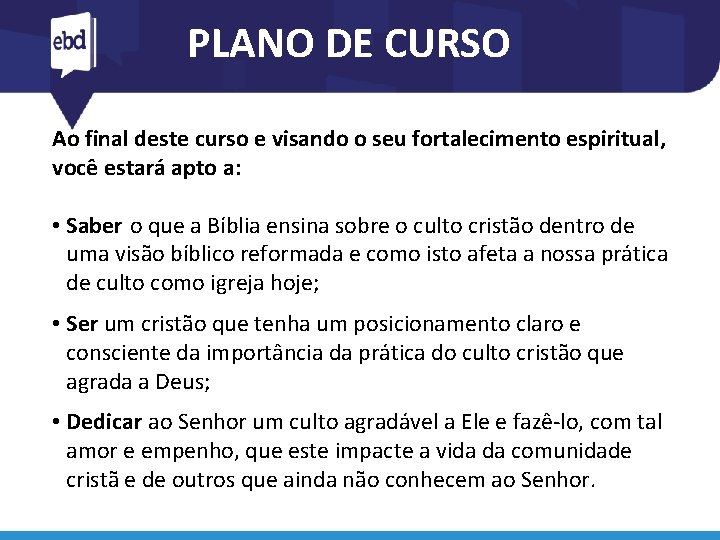 ebd

PLANO DE CURSO

Ao final deste curso e visando o seu fortalecimento espiritual, você estará apto a:

• Saber o que a Bíblia ensina sobre o culto cristão dentro de uma visão bíblico reformada e como isto afeta a nossa prática de culto como igreja hoje;

• Ser um cristão que tenha um posicionamento claro e consciente da importância da prática do culto cristão que agrada a Deus;

• Dedicar ao Senhor um culto agradável a Ele e fazê-lo, com tal amor e empenho, que este impacte a vida da comunidade cristã e de outros que ainda não conhecem ao Senhor.